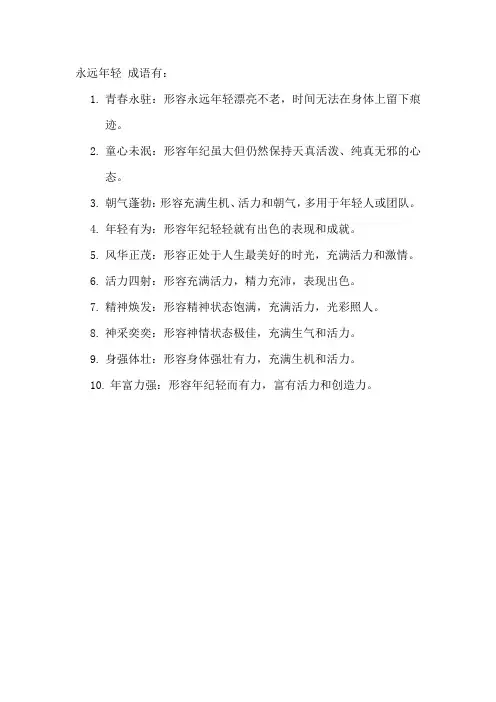 永远年轻 成语有：

1. 青春永驻：形容永远年轻漂亮不老，时间无法在身体上留下痕迹。

2. 童心未泯：形容年纪虽大但仍然保持天真活泼、纯真无邪的心态。

3. 朝气蓬勃：形容充满生机、活力和朝气，多用于年轻人或团队。

4. 年轻有为：形容年纪轻轻就有出色的表现和成就。

5. 风华正茂：形容正处于人生最美好的时光，充满活力和激情。

6. 活力四射：形容充满活力，精力充沛，表现出色。

7. 精神焕发：形容精神状态饱满，充满活力，光彩照人。

8. 神采奕奕：形容神情状态极佳，充满生气和活力。

9. 身强体壮：形容身体强壮有力，充满生机和活力。

10. 年富力强：形容年纪轻而有力，富有活力和创造力。